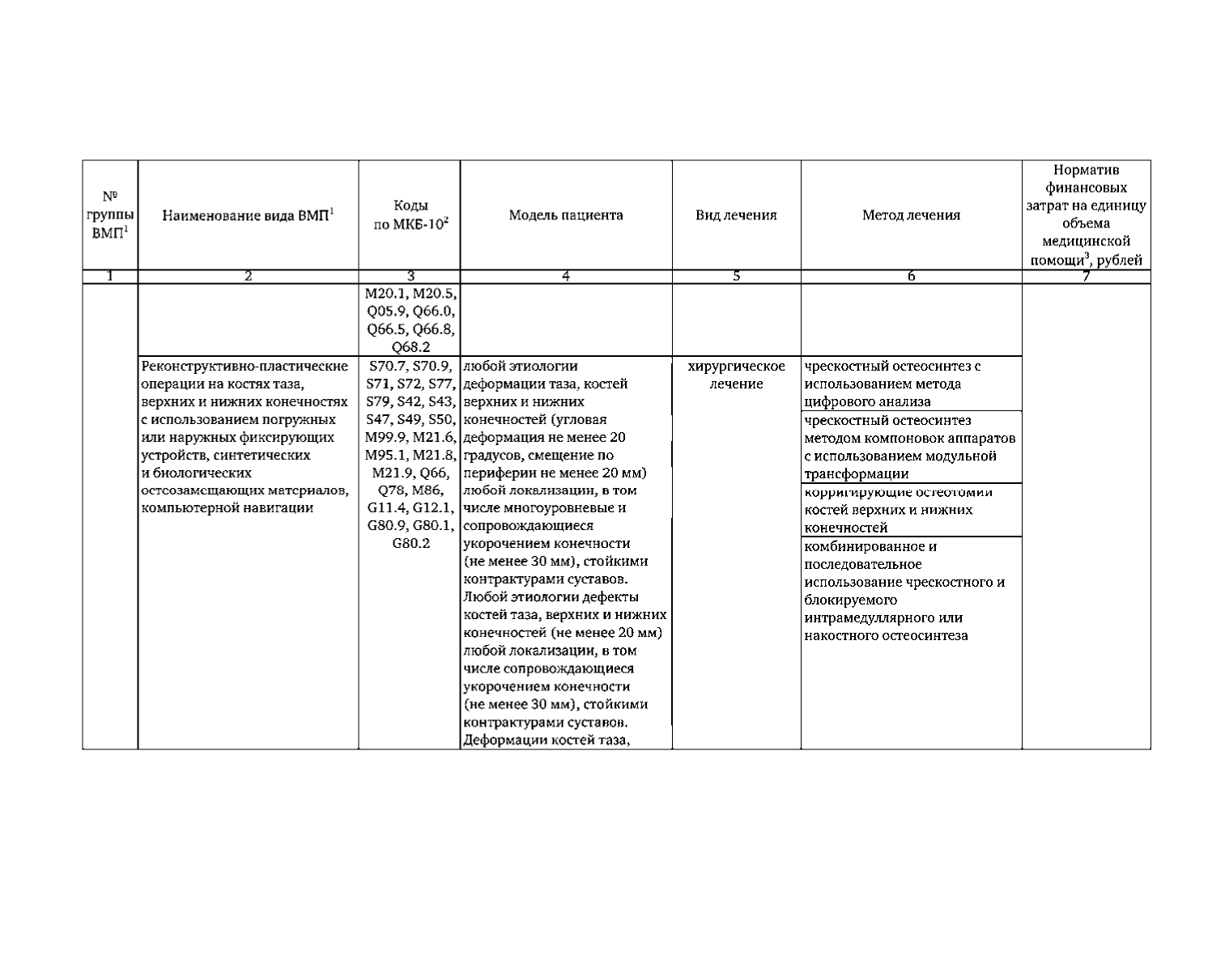 | № группы ВМП$^1$ | Наименование вида ВМП$^1$ | Коды по МКБ-10$^2$ | Модель пациента | Вид лечения | Метод лечения | Норматив финансовых затрат на единицу объема медицинской помощи$^3$, рублей |
|---|---|---|---|---|---|---|
| 1 | 2 | 3 | 4 | 5 | 6 | 7 |
| | | M20.1, M20.5, Q05.9, Q66.0, Q66.5, Q66.8, Q68.2 | | | | |
| | Реконструктивно-пластические операции на костях таза, верхних и нижних конечностях с использованием погружных или наружных фиксирующих устройств, синтетических и биологических остеозамещающих материалов, компьютерной навигации | S70.7, S70.9, S71, S72, S77, S79, S42, S43, S47, S49, S50, M99.9, M21.6, M95.1, M21.8, M21.9, Q66, Q78, M86, G11.4, G12.1, G80.9, G80.1, G80.2 | любой этиологии деформации таза, костей верхних и нижних конечностей (угловая деформация не менее 20 градусов, смещение по периферии не менее 20 мм) любой локализации, в том числе многоуровневые и сопровождающиеся укорочением конечности (не менее 30 мм), стойкими контрактурами суставов. Любой этиологии дефекты костей таза, верхних и нижних конечностей (не менее 20 мм) любой локализации, в том числе сопровождающиеся укорочением конечности (не менее 30 мм), стойкими контрактурами суставов. Деформации костей таза, | хирургическое лечение | чрескостный остеосинтез с использованием метода цифрового анализа | |
| | | | | | чрескостный остеосинтез методом компоновок аппаратов с использованием модульной трансформации | |
| | | | | | корригирующие остеотомии костей верхних и нижних конечностей | |
| | | | | | комбинированное и последовательное использование чрескостного и блокируемого интрамедуллярного или накостного остеосинтеза | |